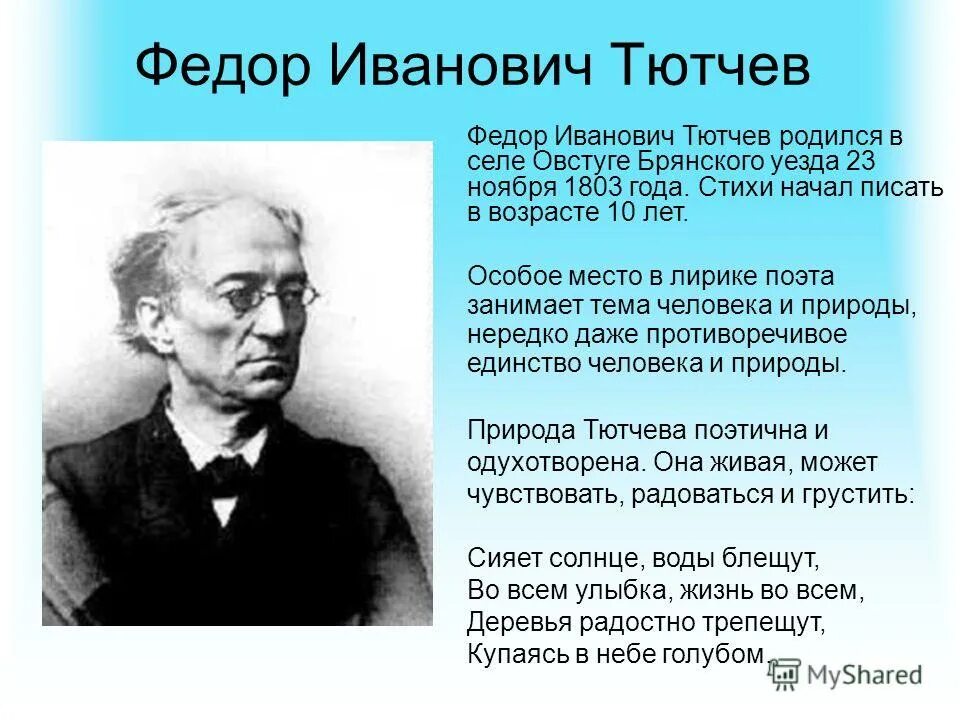 Федор Иванович Тютчев

Федор Иванович Тютчев родился в селе Овстуге Брянского уезда 23 ноября 1803 года. Стихи начал писать в возрасте 10 лет.

Особое место в лирике поэта занимает тема человека и природы, нередко даже противоречивое единство человека и природы.

Природа Тютчева поэтична и одухотворена. Она живая, может чувствовать, радоваться и грустить:

Сияет солнце, воды блещут,
Во всем улыбка, жизнь во всем,
Деревья радостно трепещут,
Купаясь в небе голубом.

MyShared